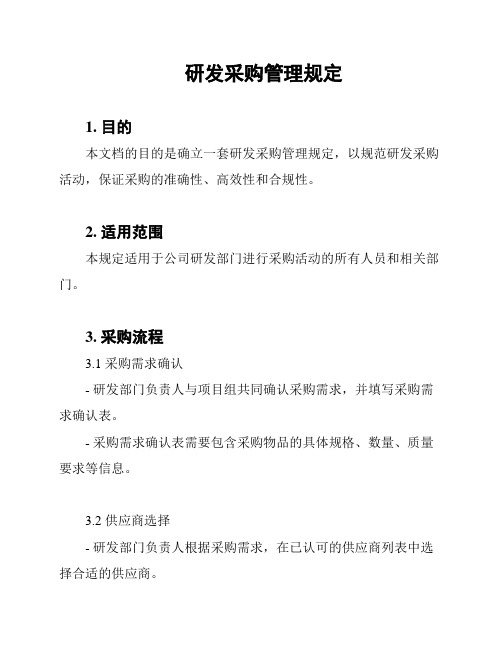 研发采购管理规定

1. 目的

本文档的目的是确立一套研发采购管理规定，以规范研发采购活动，保证采购的准确性、高效性和合规性。

2. 适用范围

本规定适用于公司研发部门进行采购活动的所有人员和相关部门。

3. 采购流程

3.1 采购需求确认

- 研发部门负责人与项目组共同确认采购需求，并填写采购需求确认表。

- 采购需求确认表需要包含采购物品的具体规格、数量、质量要求等信息。

3.2 供应商选择

- 研发部门负责人根据采购需求，在已认可的供应商列表中选择合适的供应商。